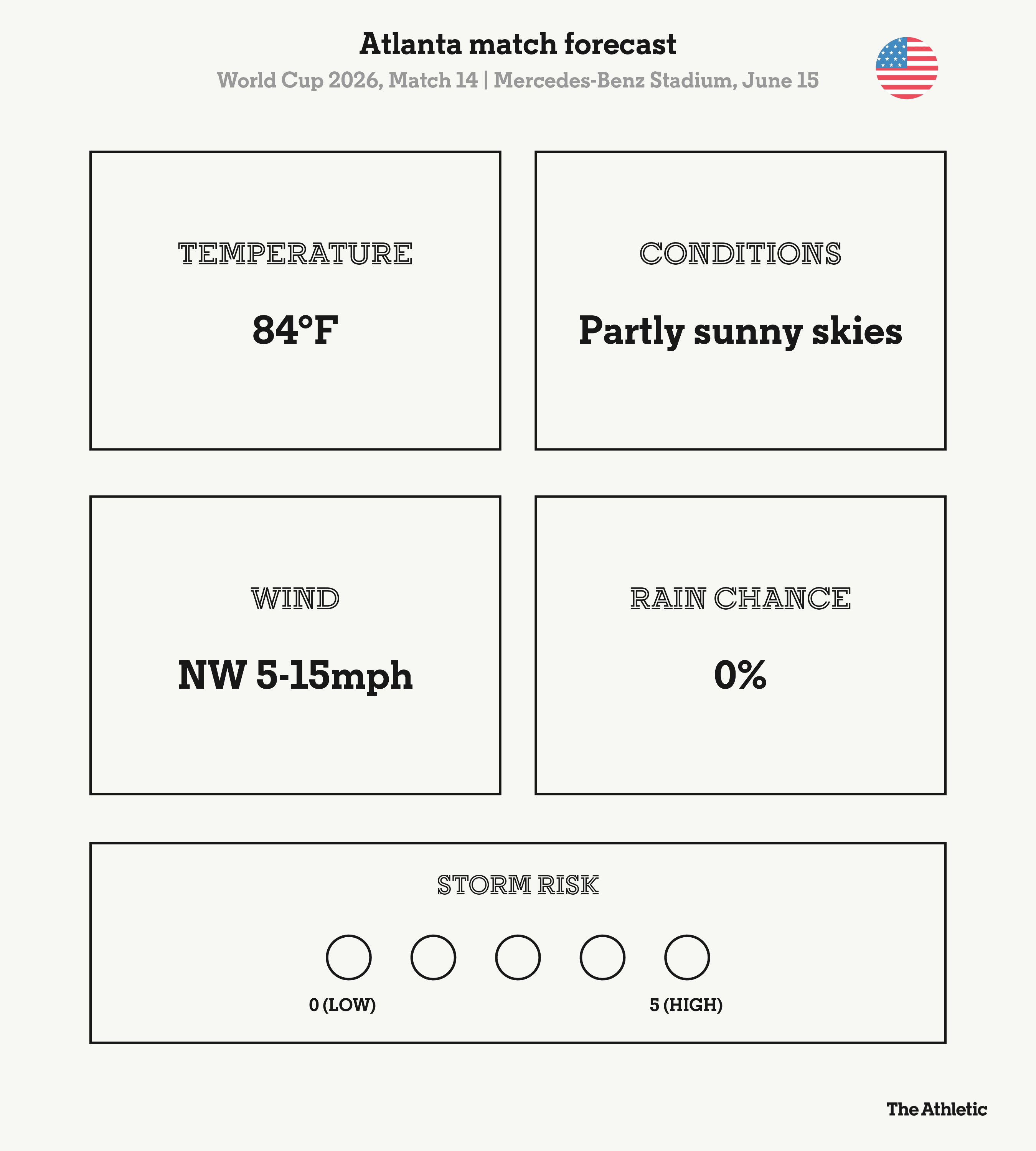 Atlanta match forecast

World Cup 2026, Match 14 | Mercedes-Benz Stadium, June 15

TEMPERATURE

84°F

CONDITIONS

Partly sunny skies

WIND

NW 5-15mph

RAIN CHANCE

0%

STORM RISK

0 (LOW)

5 (HIGH)

The Athletic